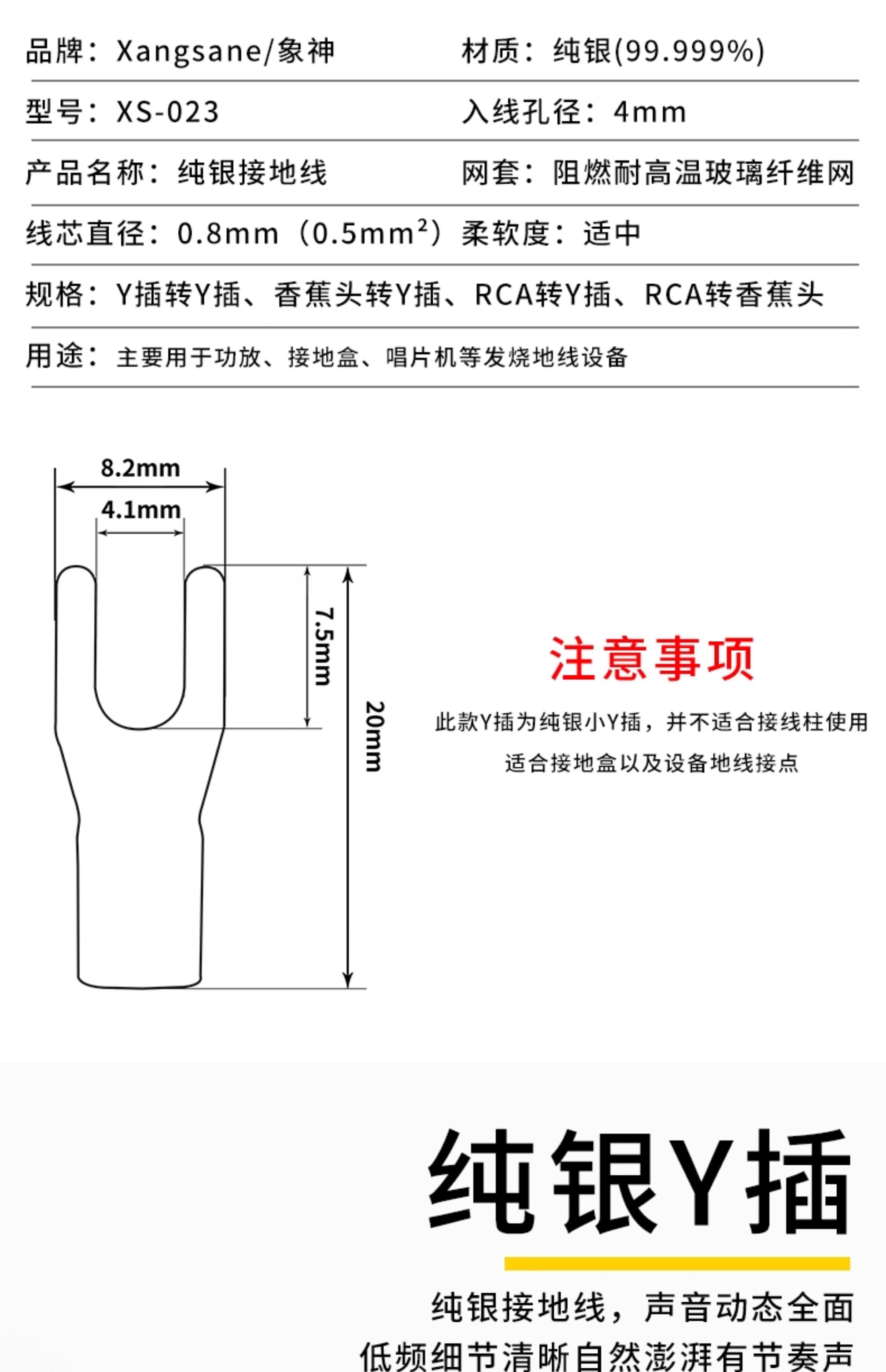 品牌：Xangsane/象神

材质：纯银(99.999%)

型号：XS-023

入线孔径：4mm

产品名称：纯银接地线

网套：阻燃耐高温玻璃纤维网

线芯直径：0.8mm（0.5mm²）

柔软度：适中

规格：Y插转Y插、香蕉头转Y插、RCA转Y插、RCA转香蕉头

用途：主要用于功放、接地盒、唱片机等发烧地线设备

8.2mm

4.1mm

7.5mm

20mm

注意事项

此款Y插为纯银小Y插，并不适合接线柱使用

适合接地盒以及设备地线接点

纯银Y插

纯银接地线，声音动态全面

低频细节清晰自然澎湃有节奏声